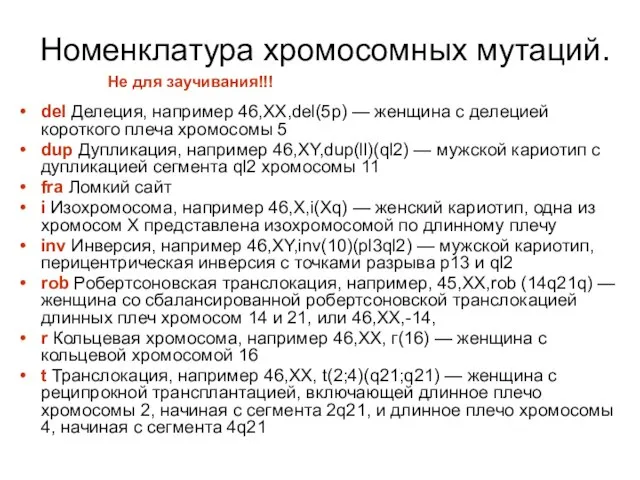 Номенклатура хромосомных мутаций.

Не для заучивания!!!

• del Делеция, например 46,XX,del(5p) — женщина с делецией короткого плеча хромосомы 5
• dup Дупликация, например 46,XY,dup(ll)(ql2) — мужской кариотип с дупликацией сегмента ql2 хромосомы 11
• fra Ломкий сайт
• i Изохромосома, например 46,X,i(Xq) — женский кариотип, одна из хромосом X представлена изохромосомой по длинному плечу
• inv Инверсия, например 46,XY,inv(10)(pl3ql2) — мужской кариотип, перицентрическая инверсия с точками разрыва p13 и ql2
• rob Робертсоновская транслокация, например, 45,XX,rob (14q21q) — женщина со сбалансированной робертсоновской транслокацией длинных плеч хромосом 14 и 21, или 46,XX,-14,
• r Кольцевая хромосома, например 46,XX, г(16) — женщина с кольцевой хромосомой 16
• t Транслокация, например 46,XX, t(2;4)(q21;q21) — женщина с реципрокной трансплантацией, включающей длинное плечо хромосомы 2, начиная с сегмента 2q21, и длинное плечо хромосомы 4, начиная с сегмента 4q21